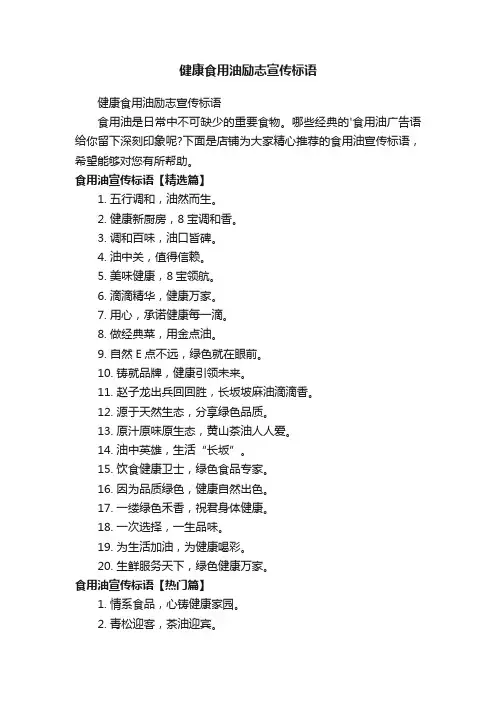 健康食用油励志宣传标语

健康食用油励志宣传标语

食用油是日常中不可缺少的重要食物。哪些经典的'食用油广告语给你留下深刻印象呢?下面是店铺为大家精心推荐的食用油宣传标语，希望能够对您有所帮助。

食用油宣传标语【精选篇】

1. 五行调和，油然而生。

2. 健康新厨房，8 宝调和香。

3. 调和百味，油口皆碑。

4. 油中关，值得信赖。

5. 美味健康，8 宝领航。

6. 滴滴精华，健康万家。

7. 用心，承诺健康每一滴。

8. 做经典菜，用金点油。

9. 自然 E 点不远，绿色就在眼前。

10. 铸就品牌，健康引领未来。

11. 赵子龙出兵回回胜，长坂坡麻油滴滴香。

12. 源于天然生态，分享绿色品质。

13. 原汁原味原生态，黄山茶油人人爱。

14. 油中英雄，生活“长坂”。

15. 饮食健康卫士，绿色食品专家。

16. 因为品质绿色，健康自然出色。

17. 一缕绿色禾香，祝君身体健康。

18. 一次选择，一生品味。

19. 为生活加油，为健康喝彩。

20. 生鲜服务天下，绿色健康万家。

食用油宣传标语【热门篇】

1. 情系食品，心铸健康家园。

2. 青松迎客，茶油迎宾。